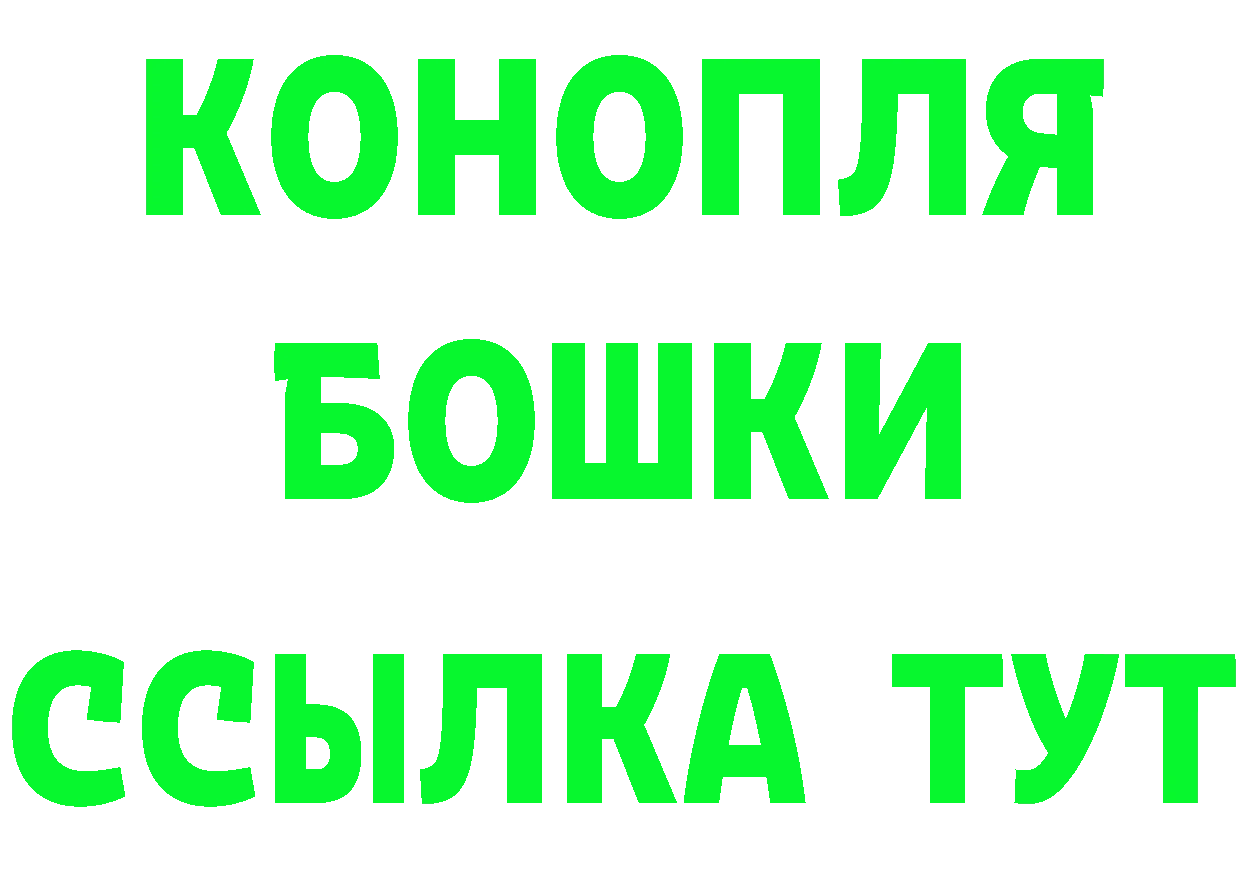 КОНОПЛЯ
БОШКИ
ССЫЛКА ТУТ